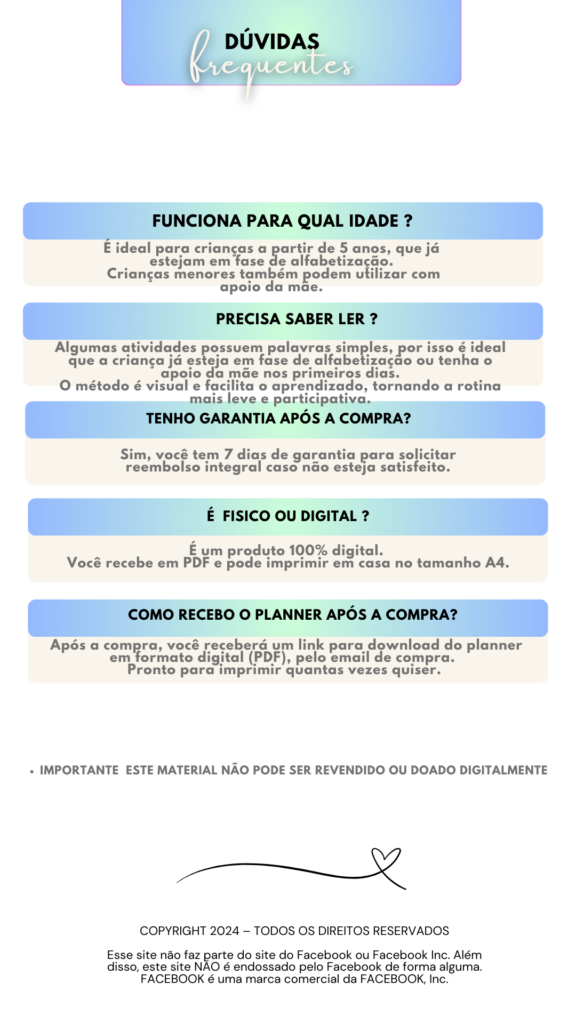 DÚVIDAS
frequentes

FUNCIONA PARA QUAL IDADE ?

É ideal para crianças a partir de 5 anos, que já estejam em fase de alfabetização. Crianças menores também podem utilizar com apoio da mãe.

PRECISA SABER LER ?

Algumas atividades possuem palavras simples, por isso é ideal que a criança já esteja em fase de alfabetização ou tenha o apoio da mãe nos primeiros dias. O método é visual e facilita o aprendizado, tornando a rotina mais leve e participativa.

TENHO GARANTIA APÓS A COMPRA?

Sim, você tem 7 dias de garantia para solicitar reembolso integral caso não esteja satisfeito.

É FISICO OU DIGITAL ?

É um produto 100% digital. Você recebe em PDF e pode imprimir em casa no tamanho A4.

COMO RECEBO O PLANNER APÓS A COMPRA?

Após a compra, você receberá um link para download do planner em formato digital (PDF), pelo email de compra. Pronto para imprimir quantas vezes quiser.

• IMPORTANTE ESTE MATERIAL NÃO PODE SER REVENDIDO OU DOADO DIGITALMENTE

COPYRIGHT 2024 – TODOS OS DIREITOS RESERVADOS

Esse site não faz parte do site do Facebook ou Facebook Inc. Além disso, este site NÃO é endossado pelo Facebook de forma alguma. FACEBOOK é uma marca comercial da FACEBOOK, Inc.